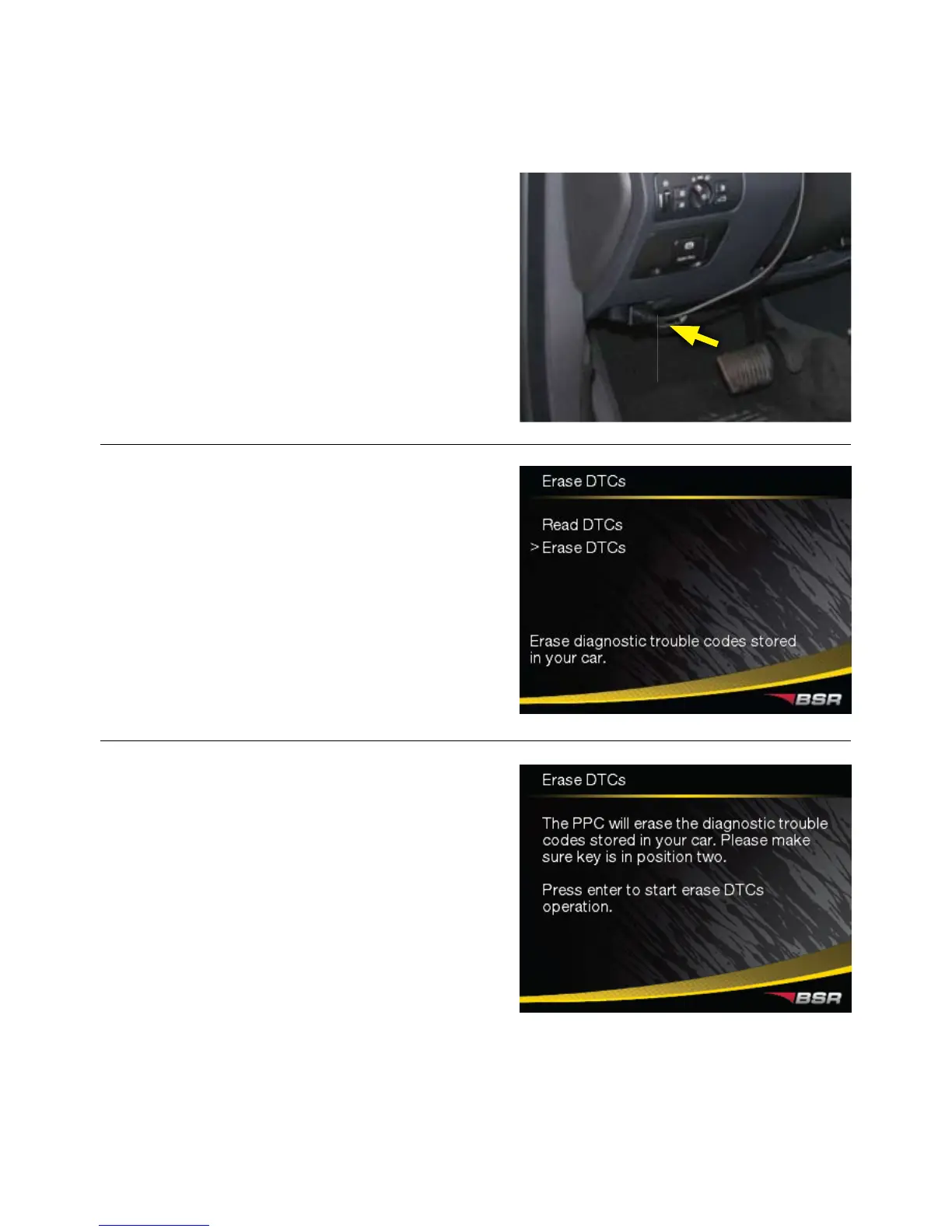 Erase DTCs

Read DTCs
> Erase DTCs

Erase diagnostic trouble codes stored in your car.

BSR

Erase DTCs

The PPC will erase the diagnostic trouble codes stored in your car. Please make sure key is in position two.

Press enter to start erase DTCs operation.

BSR